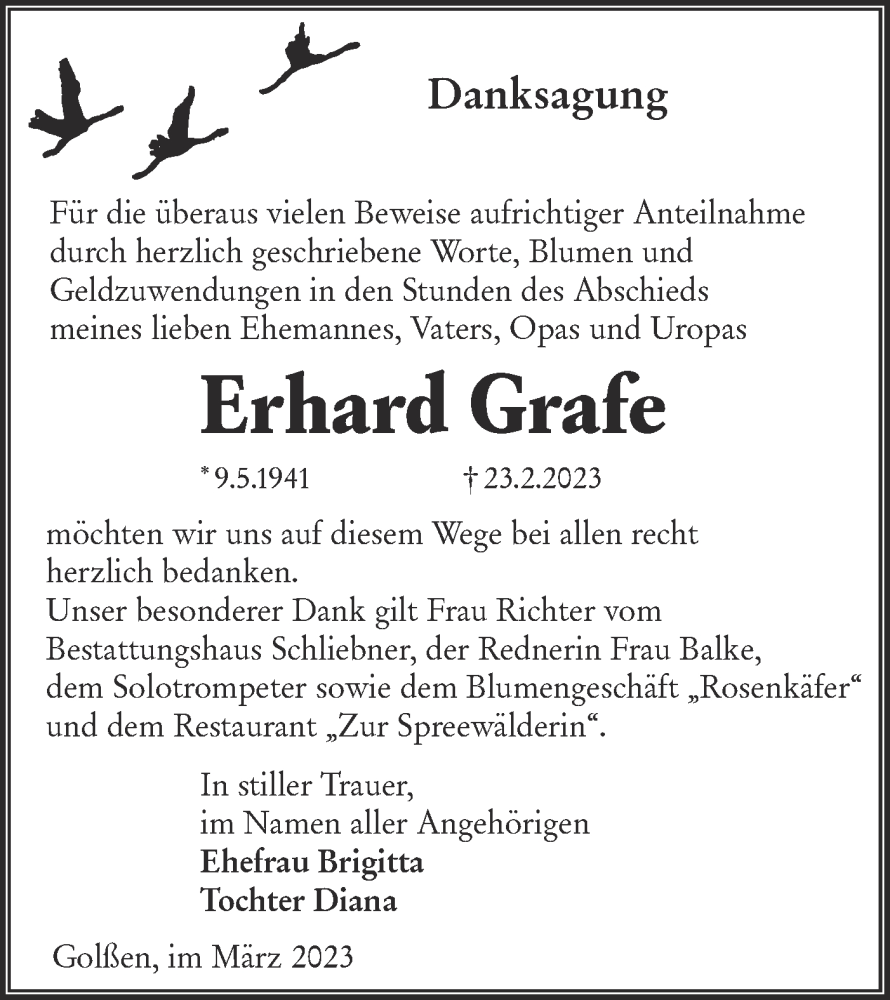 Danksagung

Für die überaus vielen Beweise aufrichtiger Anteilnahme durch herzlich geschriebene Worte, Blumen und Geldzuwendungen in den Stunden des Abschieds meines lieben Ehemannes, Vaters, Opas und Uropas

Erhard Grafe

* 9.5.1941 † 23.2.2023

möchten wir uns auf diesem Wege bei allen recht herzlich bedanken.
Unser besonderer Dank gilt Frau Richter vom Bestattungshaus Schliebner, der Rednerin Frau Balke, dem Solotrompeter sowie dem Blumengeschäft „Rosenkäfer“ und dem Restaurant „Zur Spreewälderin“.

In stiller Trauer,
im Namen aller Angehörigen
Ehefrau Brigitta
Tochter Diana

Golßen, im März 2023